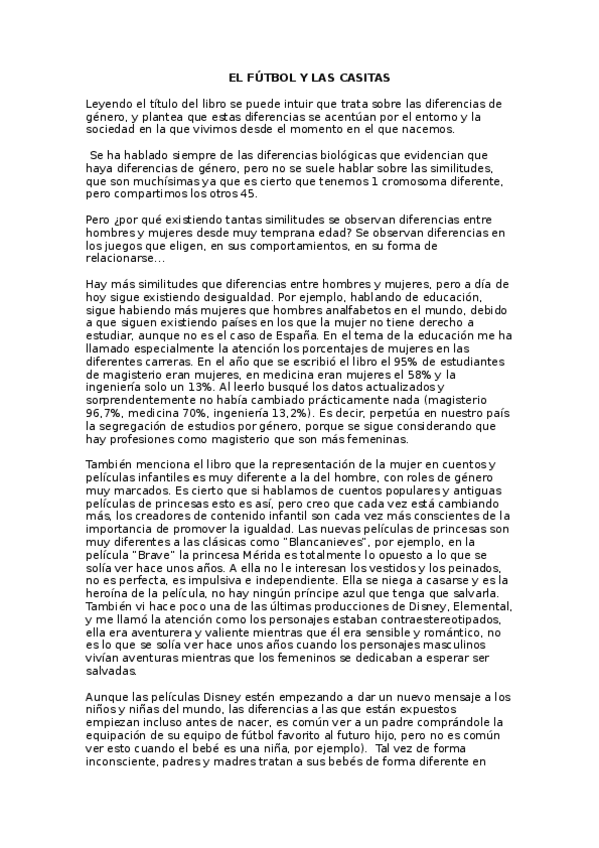 EL FÚTBOL Y LAS CASITAS

Leyendo el título del libro se puede intuir que trata sobre las diferencias de género, y plantea que estas diferencias se acentúan por el entorno y la sociedad en la que vivimos desde el momento en el que nacemos.

Se ha hablado siempre de las diferencias biológicas que evidencian que haya diferencias de género, pero no se suele hablar sobre las similitudes, que son muchísimas ya que es cierto que tenemos 1 cromosoma diferente, pero compartimos los otros 45.

Pero ¿por qué existiendo tantas similitudes se observan diferencias entre hombres y mujeres desde muy temprana edad? Se observan diferencias en los juegos que eligen, en sus comportamientos, en su forma de relacionarse...

Hay más similitudes que diferencias entre hombres y mujeres, pero a día de hoy sigue existiendo desigualdad. Por ejemplo, hablando de educación, sigue habiendo más mujeres que hombres analfabetos en el mundo, debido a que siguen existiendo países en los que la mujer no tiene derecho a estudiar, aunque no es el caso de España. En el tema de la educación me ha llamado especialmente la atención los porcentajes de mujeres en las diferentes carreras. En el año que se escribió el libro el 95% de estudiantes de magisterio eran mujeres, en medicina eran mujeres el 58% y la ingeniería solo un 13%. Al leerlo busqué los datos actualizados y sorprendentemente no había cambiado prácticamente nada (magisterio 96,7%, medicina 70%, ingeniería 13,2%). Es decir, perpetúa en nuestro país la segregación de estudios por género, porque se sigue considerando que hay profesiones como magisterio que son más femeninas.

También menciona el libro que la representación de la mujer en cuentos y películas infantiles es muy diferente a la del hombre, con roles de género muy marcados. Es cierto que si hablamos de cuentos populares y antiguas películas de princesas esto es así, pero creo que cada vez está cambiando más, los creadores de contenido infantil son cada vez más conscientes de la importancia de promover la igualdad. Las nuevas películas de princesas son muy diferentes a las clásicas como "Blancanieves", por ejemplo, en la película "Brave" la princesa Mérida es totalmente lo opuesto a lo que se solía ver hace unos años. A ella no le interesan los vestidos y los peinados, no es perfecta, es impulsiva e independiente. Ella se niega a casarse y es la heroína de la película, no hay ningún príncipe azul que tenga que salvarla. También vi hace poco una de las últimas producciones de Disney, Elemental, y me llamó la atención como los personajes estaban contraestereotipados, ella era aventurera y valiente mientras que él era sensible y romántico, no es lo que se solía ver hace unos años cuando los personajes masculinos vivían aventuras mientras que los femeninos se dedicaban a esperar ser salvadas.

Aunque las películas Disney estén empezando a dar un nuevo mensaje a los niños y niñas del mundo, las diferencias a las que están expuestos empiezan incluso antes de nacer, es común ver a un padre comprándole la equipación de su equipo de fútbol favorito al futuro hijo, pero no es común ver esto cuando el bebé es una niña, por ejemplo). Tal vez de forma inconsciente, padres y madres tratan a sus bebés de forma diferente en